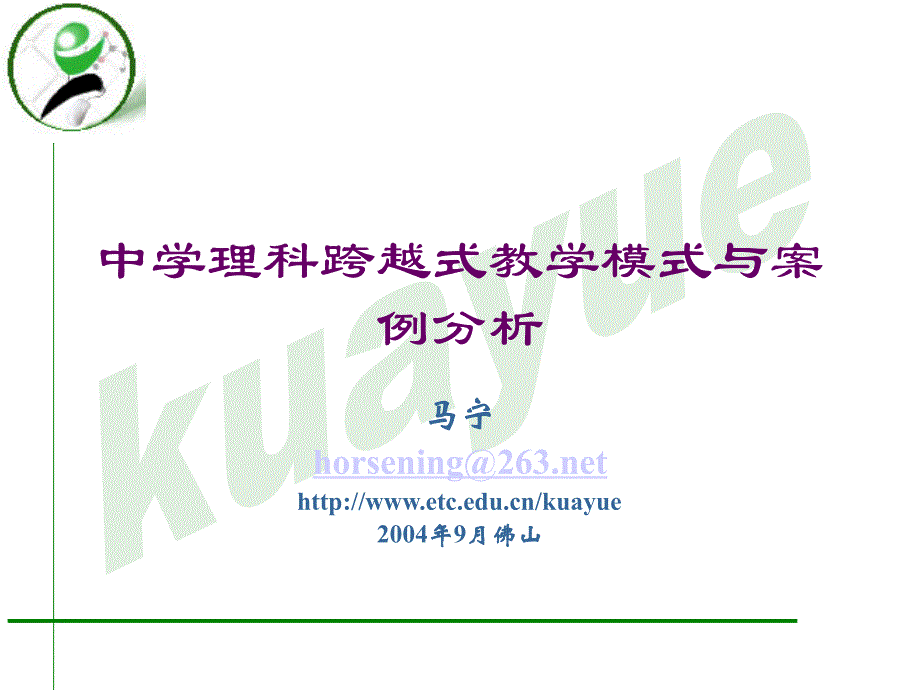 kuayue

中学理科跨越式教学模式与案例分析

马宁

horsening@263.net

http://www.etc.edu.cn/kuayue

2004年9月佛山